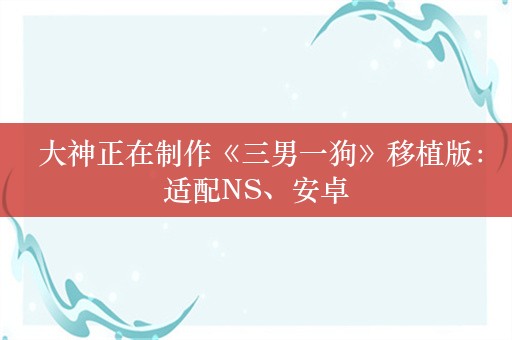 大神正在制作《三男一狗》移植版：适配NS、安卓